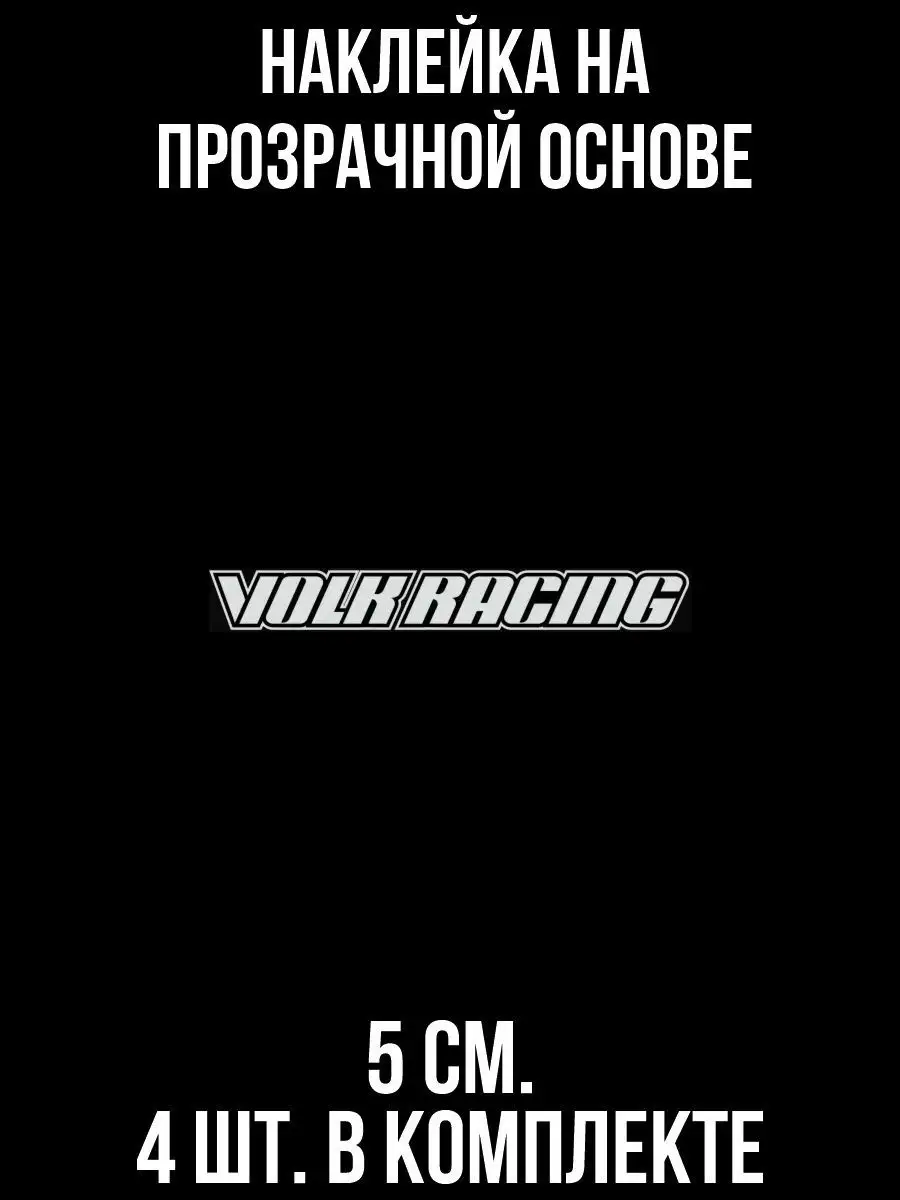 НАКЛЕЙКА НА ПРОЗРАЧНОЙ ОСНОВЕ

VOLK RACING

5 СМ.
4 ШТ. В КОМПЛЕКТЕ